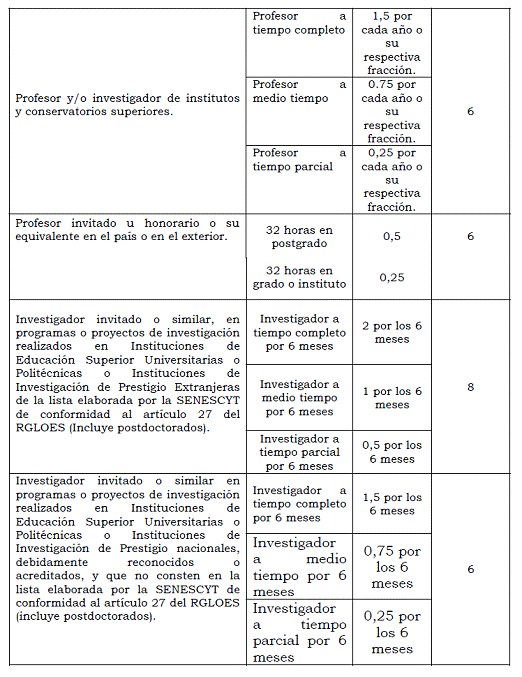 | | | | |
|---|---|---|---|
| Profesor y/o investigador de institutos y conservatorios superiores. | Profesor a tiempo completo | 1,5 por cada año o su respectiva fracción. | 6 |
| | Profesor a medio tiempo | 0.75 por cada año o su respectiva fracción. | |
| | Profesor a tiempo parcial | 0,25 por cada año o su respectiva fracción. | |
| Profesor invitado u honorario o su equivalente en el país o en el exterior. | 32 horas en postgrado | 0,5 | 6 |
| | 32 horas en grado o instituto | 0,25 | |
| Investigador invitado o similar, en programas o proyectos de investigación realizados en Instituciones de Educación Superior Universitarias o Politécnicas o Instituciones de Investigación de Prestigio Extranjeras de la lista elaborada por la SENESCYT de conformidad al artículo 27 del RGLOES (Incluye postdoctorados). | Investigador a tiempo completo por 6 meses | 2 por los 6 meses | 8 |
| | Investigador a medio tiempo por 6 meses | 1 por los 6 meses | |
| | Investigador a tiempo parcial por 6 meses | 0,5 por los 6 meses | |
| Investigador invitado o similar en programas o proyectos de investigación realizados en Instituciones de Educación Superior Universitarias o Politécnicas o Instituciones de Investigación de Prestigio nacionales, debidamente reconocidos o acreditados, y que no consten en la lista elaborada por la SENESCYT de conformidad al artículo 27 del RGLOES (incluye postdoctorados). | Investigador a tiempo completo por 6 meses | 1,5 por los 6 meses | 6 |
| | Investigador a medio tiempo por 6 meses | 0,75 por los 6 meses | |
| | Investigador a tiempo parcial por 6 meses | 0,25 por los 6 meses | |